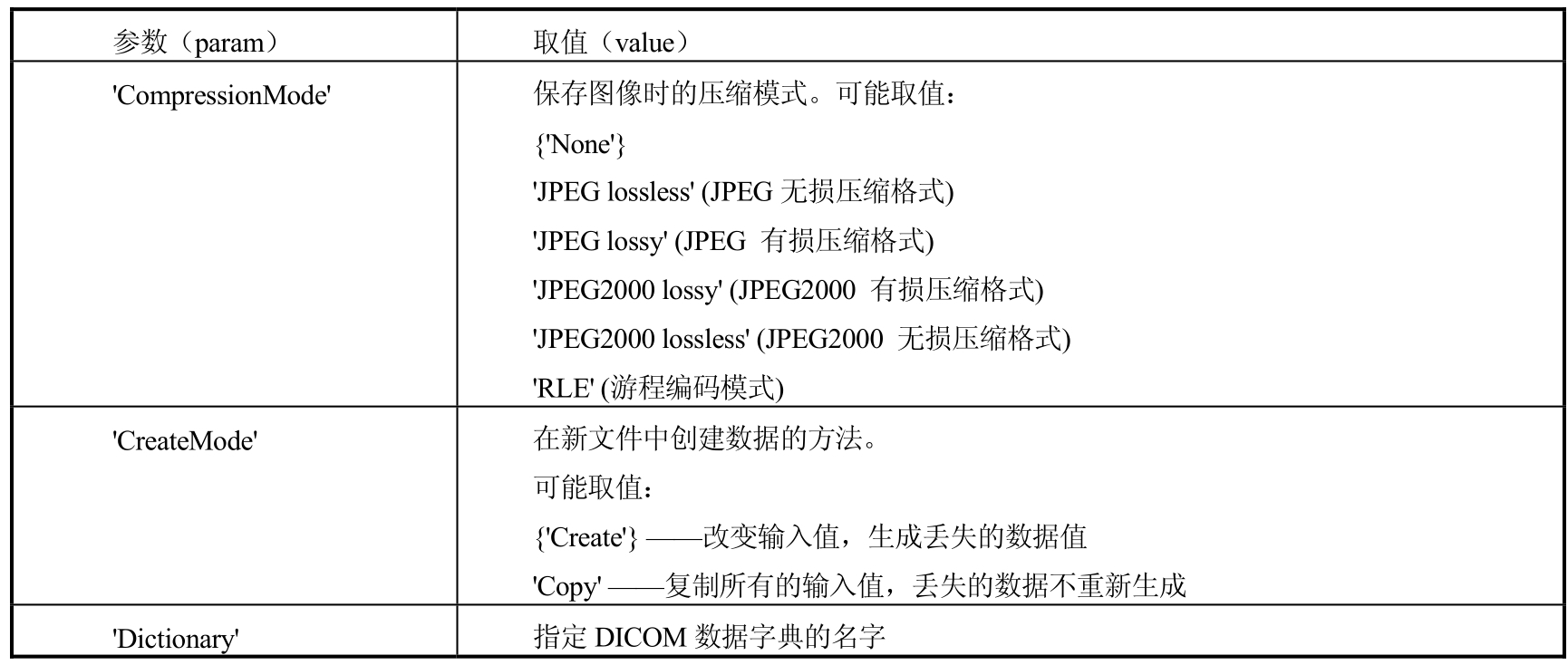 | 参数（param） | 取值（value） |
|---|---|
| 'CompressionMode' | 保存图像时的压缩模式。可能取值：<br>{'None'}<br>'JPEG lossless' (JPEG 无损压缩格式)<br>'JPEG lossy' (JPEG 有损压缩格式)<br>'JPEG2000 lossy' (JPEG2000 有损压缩格式)<br>'JPEG2000 lossless' (JPEG2000 无损压缩格式)<br>'RLE' (游程编码模式) |
| 'CreateMode' | 在新文件中创建数据的方法。<br>可能取值：<br>{'Create'} ——改变输入值，生成丢失的数据值<br>'Copy' ——复制所有的输入值，丢失的数据不重新生成 |
| 'Dictionary' | 指定 DICOM 数据字典的名字 |